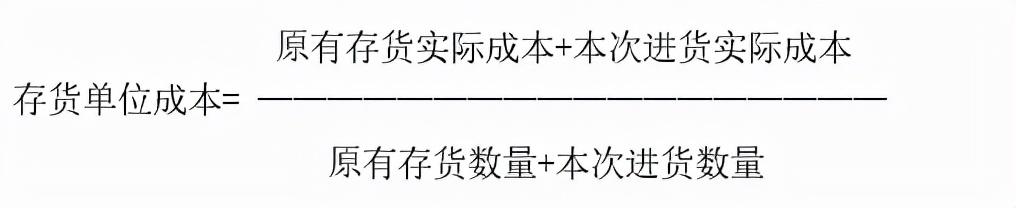 $存货单位成本=\frac{原有存货实际成本+本次进货实际成本}{原有存货数量+本次进货数量}$